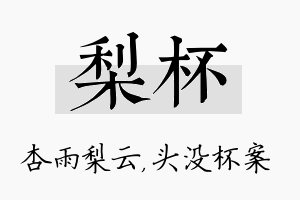 梨杯

杏雨梨云，头没杯案